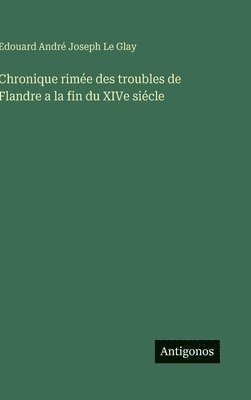 Edouard André Joseph Le Glay

Chronique rimée des troubles de Flandre a la fin du XIVe siécle

Antigonos